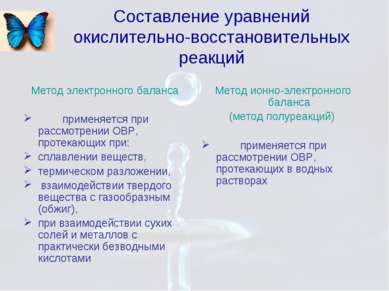 Составление уравнений окислительно-восстановительных реакций

Метод электронного баланса

➢ применяется при рассмотрении ОВР, протекающих при:
➢ сплавлении веществ,
➢ термическом разложении,
➢ взаимодействии твердого вещества с газообразным (обжиг),
➢ при взаимодействии сухих солей и металлов с практически безводными кислотами

Метод ионно-электронного баланса
(метод полуреакций)

➢ применяется при рассмотрении ОВР, протекающих в водных растворах